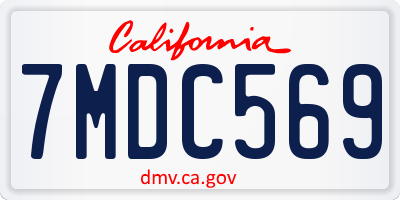 California

7MDC569

dmv.ca.gov